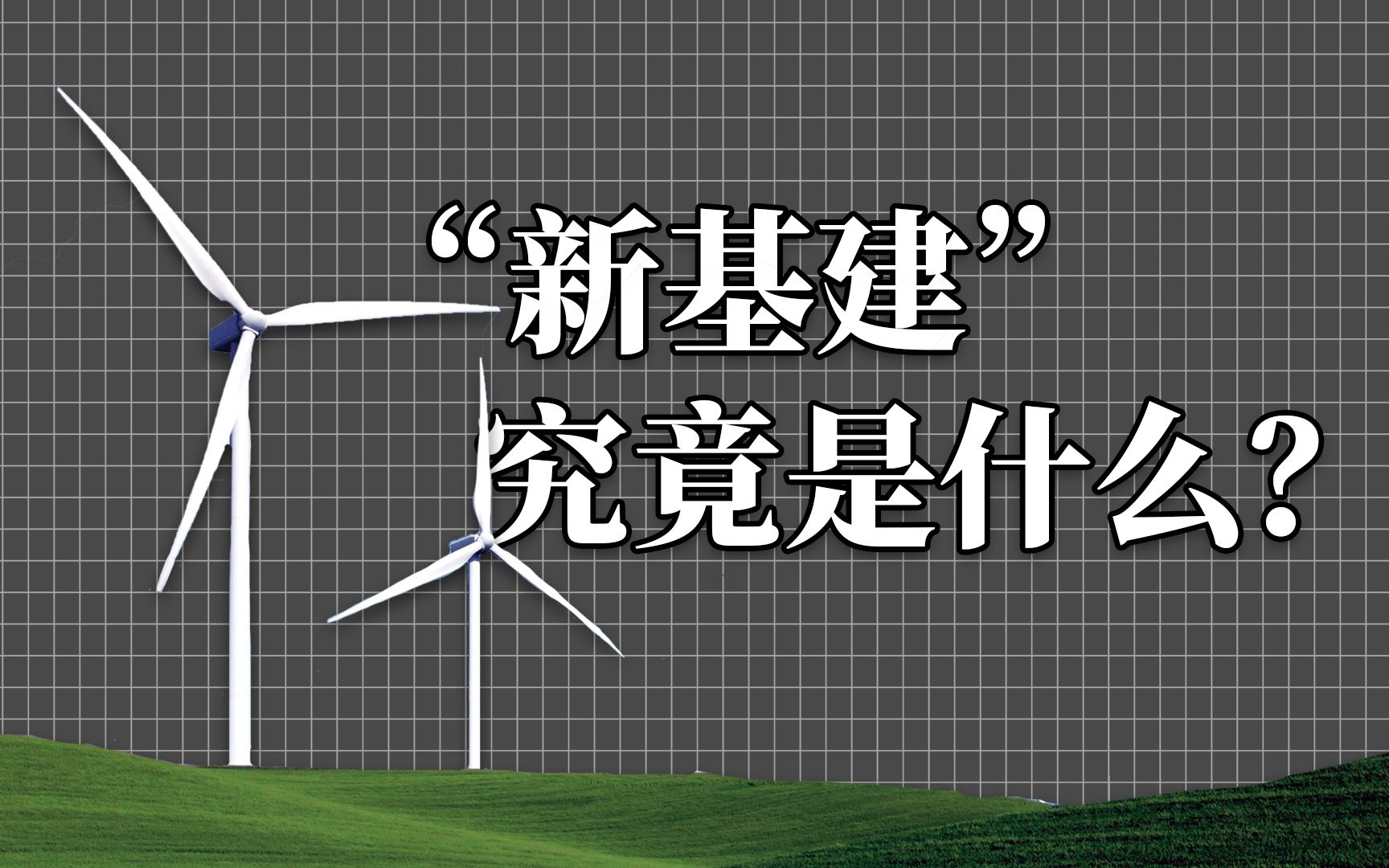 “新基建”
究竟是什么？